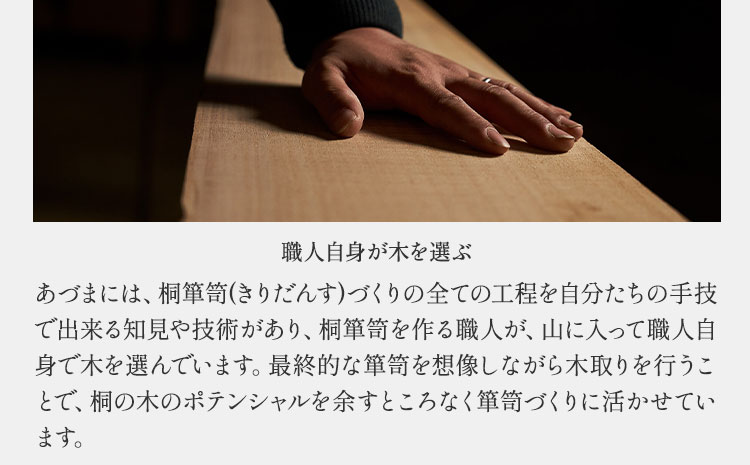 職人自身が木を選ぶ

あづまには、桐箪笥(きりだんす)づくりの全ての工程を自分たちの手技で出来る知見や技術があり、桐箪笥を作る職人が、山に入って職人自身で木を選んでいます。最終的な箪笥を想像しながら木取りを行うことで、桐の木のポテンシャルを余すところなく箪笥づくりに活かせています。